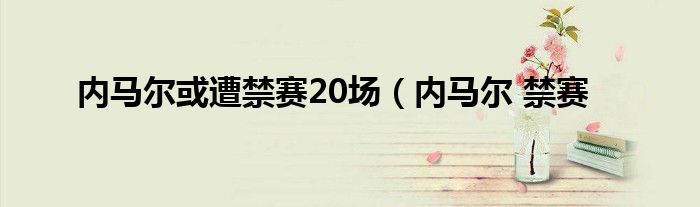 内马尔或遭禁赛20场（内马尔 禁赛